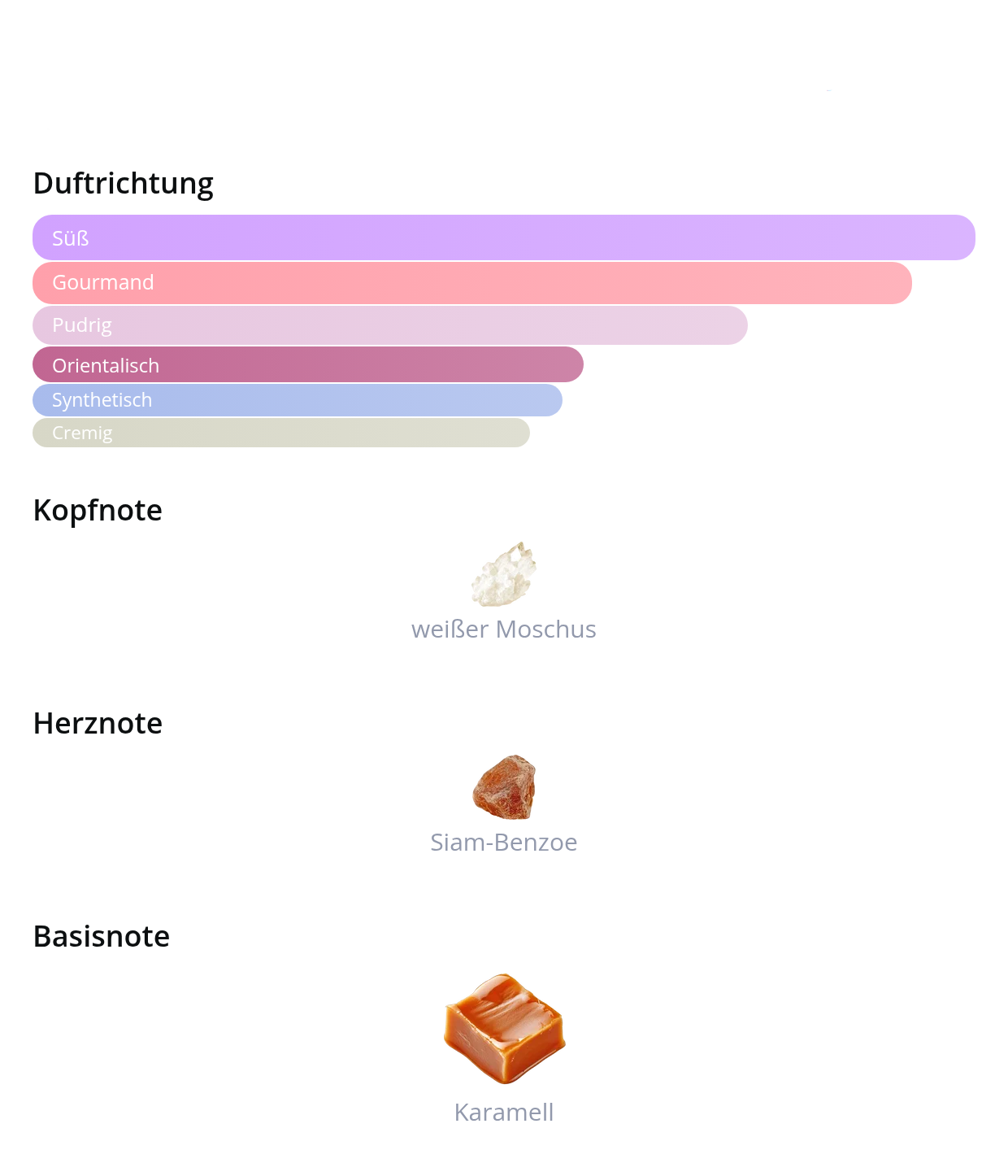 Duftrichtung

Süß

Gourmand

Pudrig

Orientalisch

Synthetisch

Cremig

Kopfnote

weißer Moschus

Herznote

Siam-Benzoe

Basisnote

Karamell